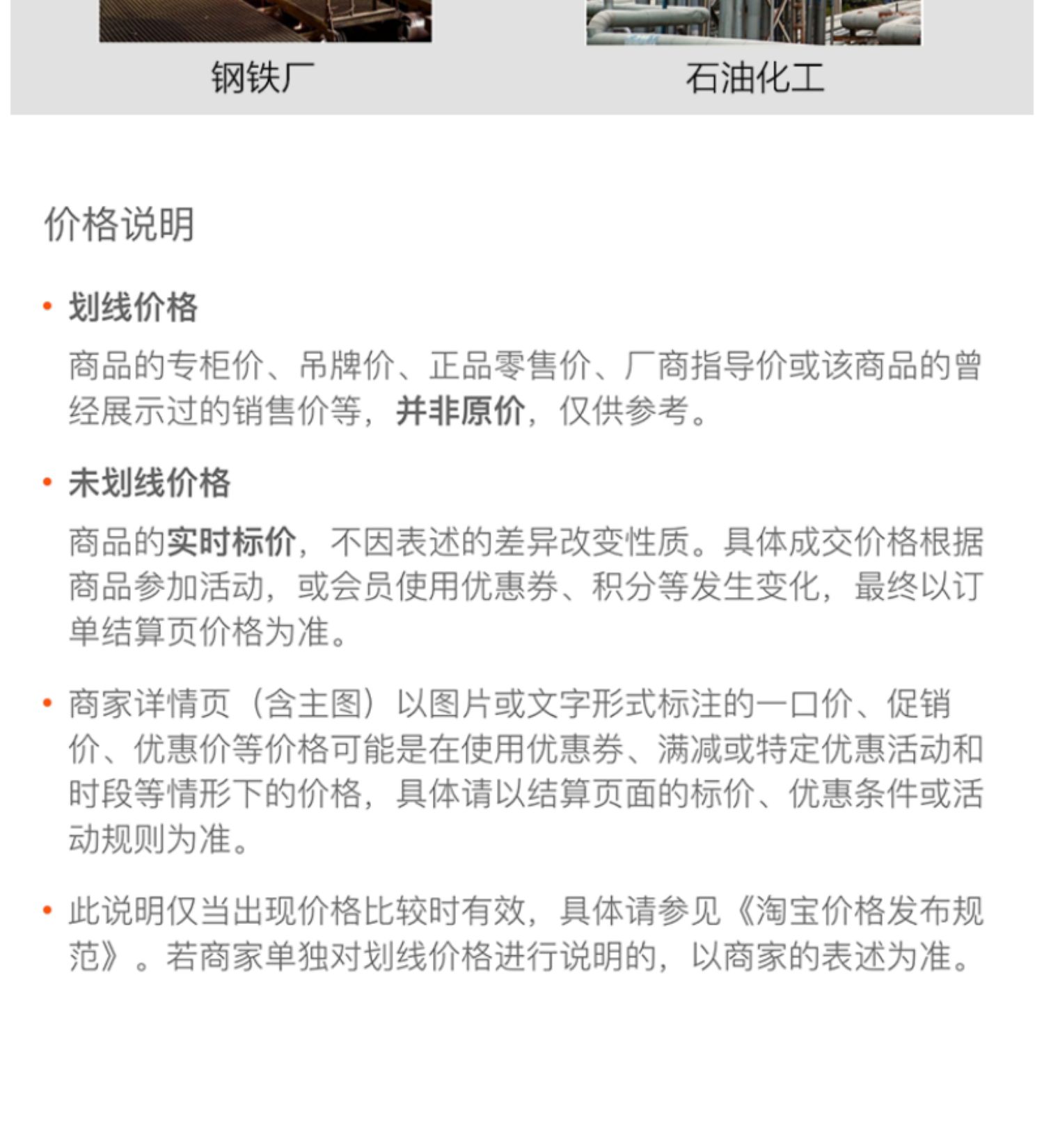 钢铁厂

石油化工

价格说明

• 划线价格

商品的专柜价、吊牌价、正品零售价、厂商指导价或该商品的曾经展示过的销售价等，并非原价，仅供参考。

• 未划线价格

商品的实时标价，不因表述的差异改变性质。具体成交价格根据商品参加活动，或会员使用优惠券、积分等发生变化，最终以订单结算页价格为准。

• 商家详情页（含主图）以图片或文字形式标注的一口价、促销价、优惠价等价格可能是在使用优惠券、满减或特定优惠活动和时段等情形下的价格，具体请以结算页面的标价、优惠条件或活动规则为准。

• 此说明仅当出现价格比较时有效，具体请参见《淘宝价格发布规范》。若商家单独对划线价格进行说明的，以商家的表述为准。